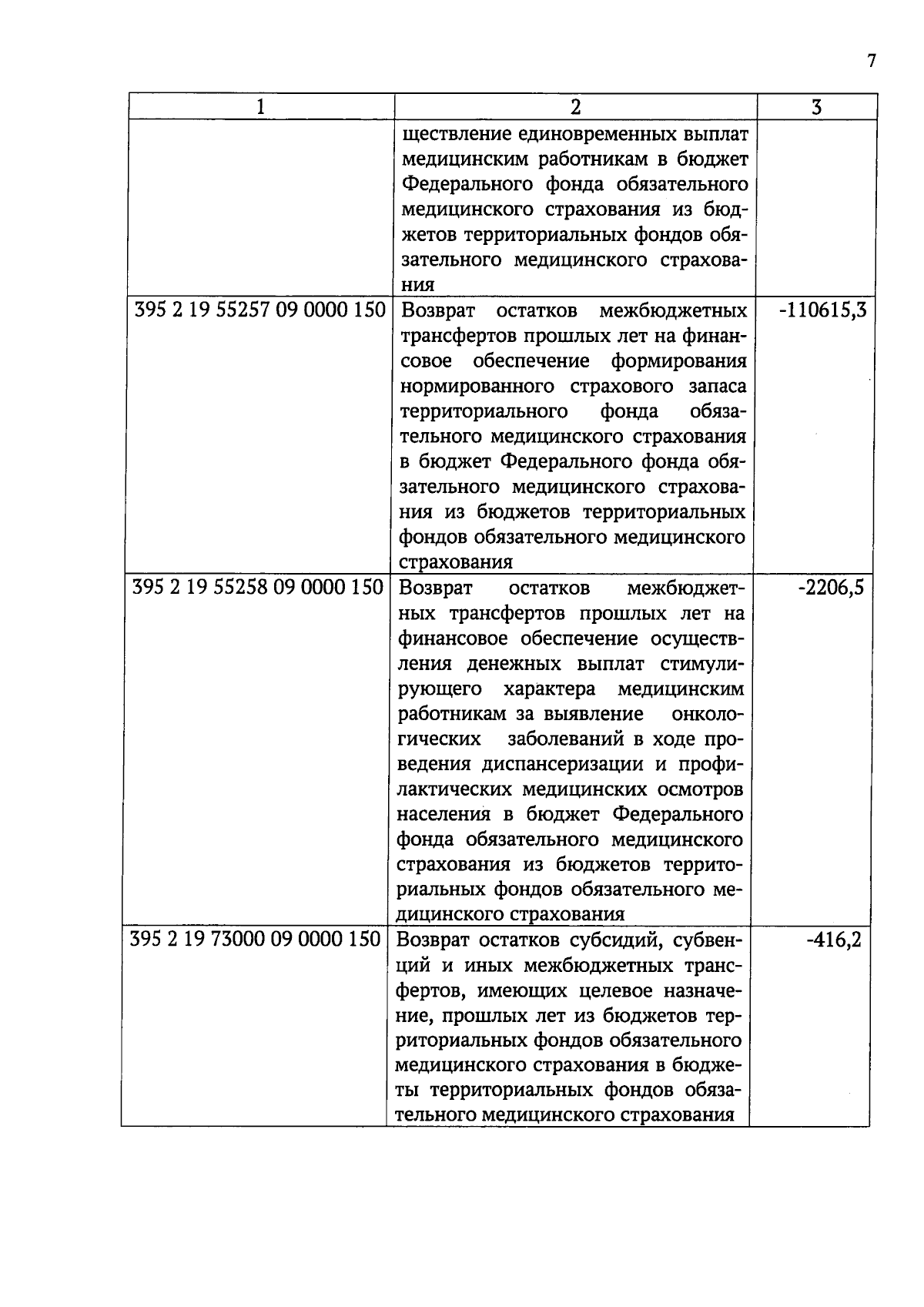 7

| 1 | 2 | 3 |
|---|---|---|
| | ществление единовременных выплат медицинским работникам в бюджет Федерального фонда обязательного медицинского страхования из бюджетов территориальных фондов обязательного медицинского страхования | |
| 395 2 19 55257 09 0000 150 | Возврат остатков межбюджетных трансфертов прошлых лет на финансовое обеспечение формирования нормированного страхового запаса территориального фонда обязательного медицинского страхования в бюджет Федерального фонда обязательного медицинского страхования из бюджетов территориальных фондов обязательного медицинского страхования | -110615,3 |
| 395 2 19 55258 09 0000 150 | Возврат остатков межбюджетных трансфертов прошлых лет на финансовое обеспечение осуществления денежных выплат стимулирующего характера медицинским работникам за выявление онкологических заболеваний в ходе проведения диспансеризации и профилактических медицинских осмотров населения в бюджет Федерального фонда обязательного медицинского страхования из бюджетов территориальных фондов обязательного медицинского страхования | -2206,5 |
| 395 2 19 73000 09 0000 150 | Возврат остатков субсидий, субвенций и иных межбюджетных трансфертов, имеющих целевое назначение, прошлых лет из бюджетов территориальных фондов обязательного медицинского страхования в бюджеты территориальных фондов обязательного медицинского страхования | -416,2 |